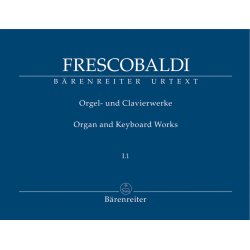 FRESCOBALDI

BÄRENREITER URTEXT

Orgel- und Clavierwerke

Organ and Keyboard Works

I.1

Bärenreiter